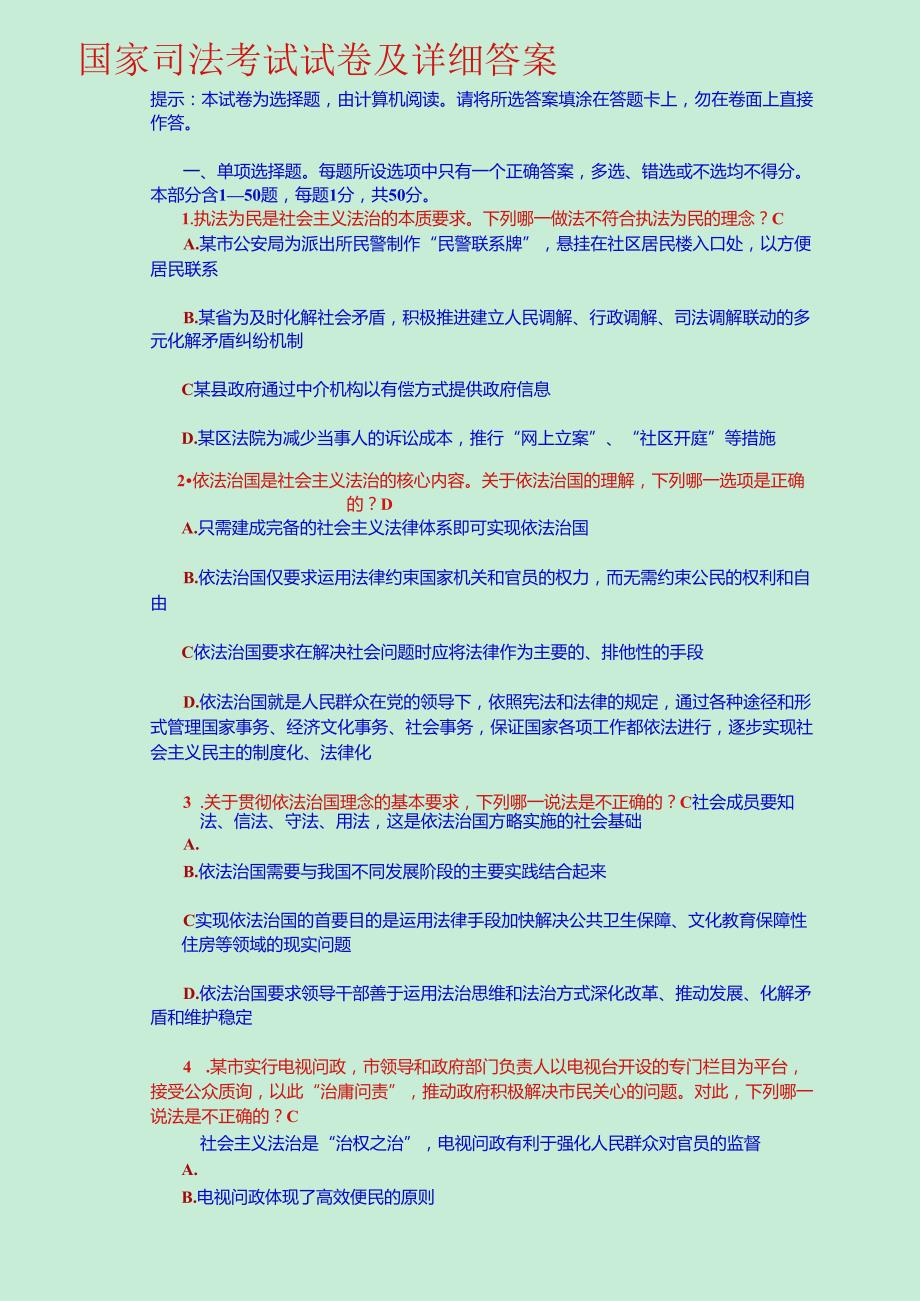 国家司法考试试卷及详细答案

提示：本试卷为选择题，由计算机阅读。请将所选答案填涂在答题卡上，勿在卷面上直接作答。

一、单项选择题。每题所设选项中只有一个正确答案，多选、错选或不选均不得分。本部分含1—50题，每题1分，共50分。

1.执法为民是社会主义法治的本质要求。下列哪一做法不符合执法为民的理念？C

A.某市公安局为派出所民警制作“民警联系牌”，悬挂在社区居民楼入口处，以方便居民联系

B.某省为及时化解社会矛盾，积极推进建立人民调解、行政调解、司法调解联动的多元化解矛盾纠纷机制

C某县政府通过中介机构以有偿方式提供政府信息

D.某区法院为减少当事人的诉讼成本，推行“网上立案”、“社区开庭”等措施

2•依法治国是社会主义法治的核心内容。关于依法治国的理解，下列哪一选项是正确的？D

A.只需建成完备的社会主义法律体系即可实现依法治国

B.依法治国仅要求运用法律约束国家机关和官员的权力，而无需约束公民的权利和自由

C依法治国要求在解决社会问题时应将法律作为主要的、排他性的手段

D.依法治国就是人民群众在党的领导下，依照宪法和法律的规定，通过各种途径和形式管理国家事务、经济文化事务、社会事务，保证国家各项工作都依法进行，逐步实现社会主义民主的制度化、法律化

3 .关于贯彻依法治国理念的基本要求，下列哪一说法是不正确的？C社会成员要知法、信法、守法、用法，这是依法治国方略实施的社会基础

A.

B.依法治国需要与我国不同发展阶段的主要实践结合起来

C实现依法治国的首要目的是运用法律手段加快解决公共卫生保障、文化教育保障性住房等领域的现实问题

D.依法治国要求领导干部善于运用法治思维和法治方式深化改革、推动发展、化解矛盾和维护稳定

4 .某市实行电视问政，市领导和政府部门负责人以电视台开设的专门栏目为平台，接受公众质询，以此“治庸问责”，推动政府积极解决市民关心的问题。对此，下列哪一说法是不正确的？C

社会主义法治是“治权之治”，电视问政有利于强化人民群众对官员的监督

A.

B.电视问政体现了高效便民的原则